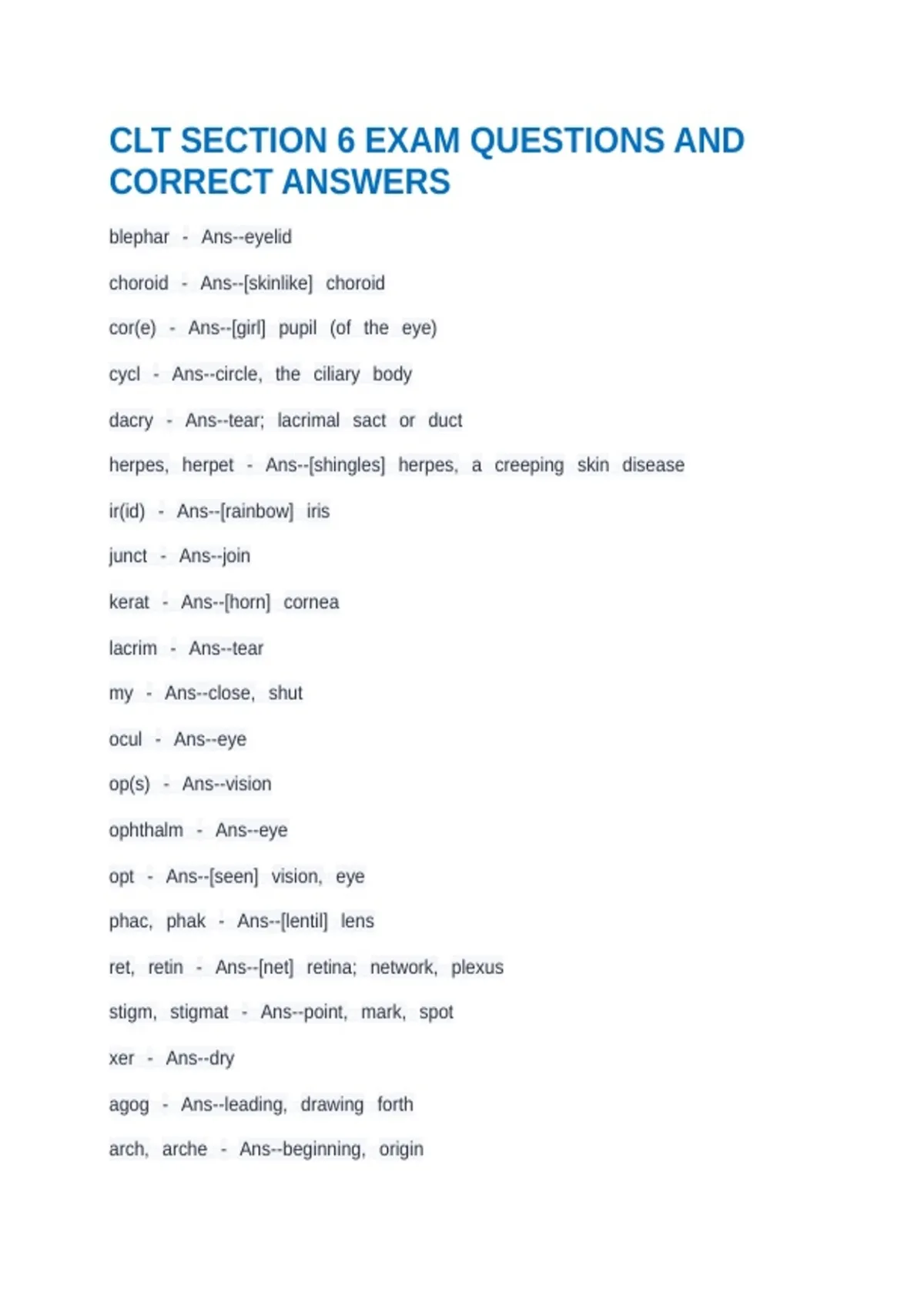 CLT SECTION 6 EXAM QUESTIONS AND CORRECT ANSWERS

blephar - Ans--eyelid

choroid - Ans--[skinlike] choroid

cor(e) - Ans--[girl] pupil (of the eye)

cycl - Ans--circle, the ciliary body

dacry - Ans--tear; lacrimal sact or duct

herpes, herpet - Ans--[shingles] herpes, a creeping skin disease

ir(id) - Ans--[rainbow] iris

junct - Ans--join

kerat - Ans--[horn] cornea

lacrim - Ans--tear

my - Ans--close, shut

ocul - Ans--eye

op(s) - Ans--vision

ophthalm - Ans--eye

opt - Ans--[seen] vision, eye

phac, phak - Ans--[lentil] lens

ret, retin - Ans--[net] retina; network, plexus

stigm, stigmat - Ans--point, mark, spot

xer - Ans--dry

agog - Ans--leading, drawing forth

arch, arche - Ans--beginning, origin